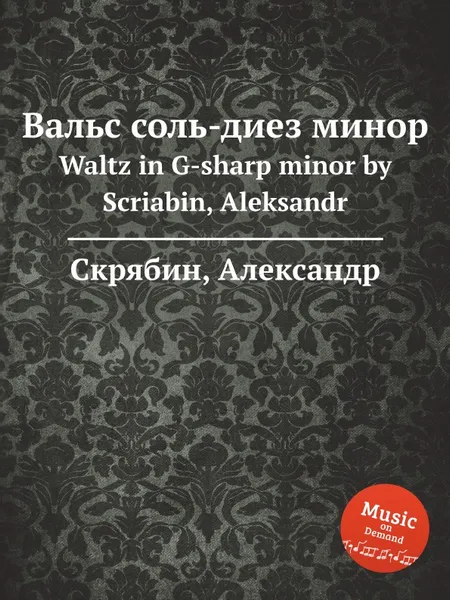 Вальс соль-диез минор
Waltz in G-sharp minor by Scriabin, Aleksandr

Скрябин, Александр

Music on Demand